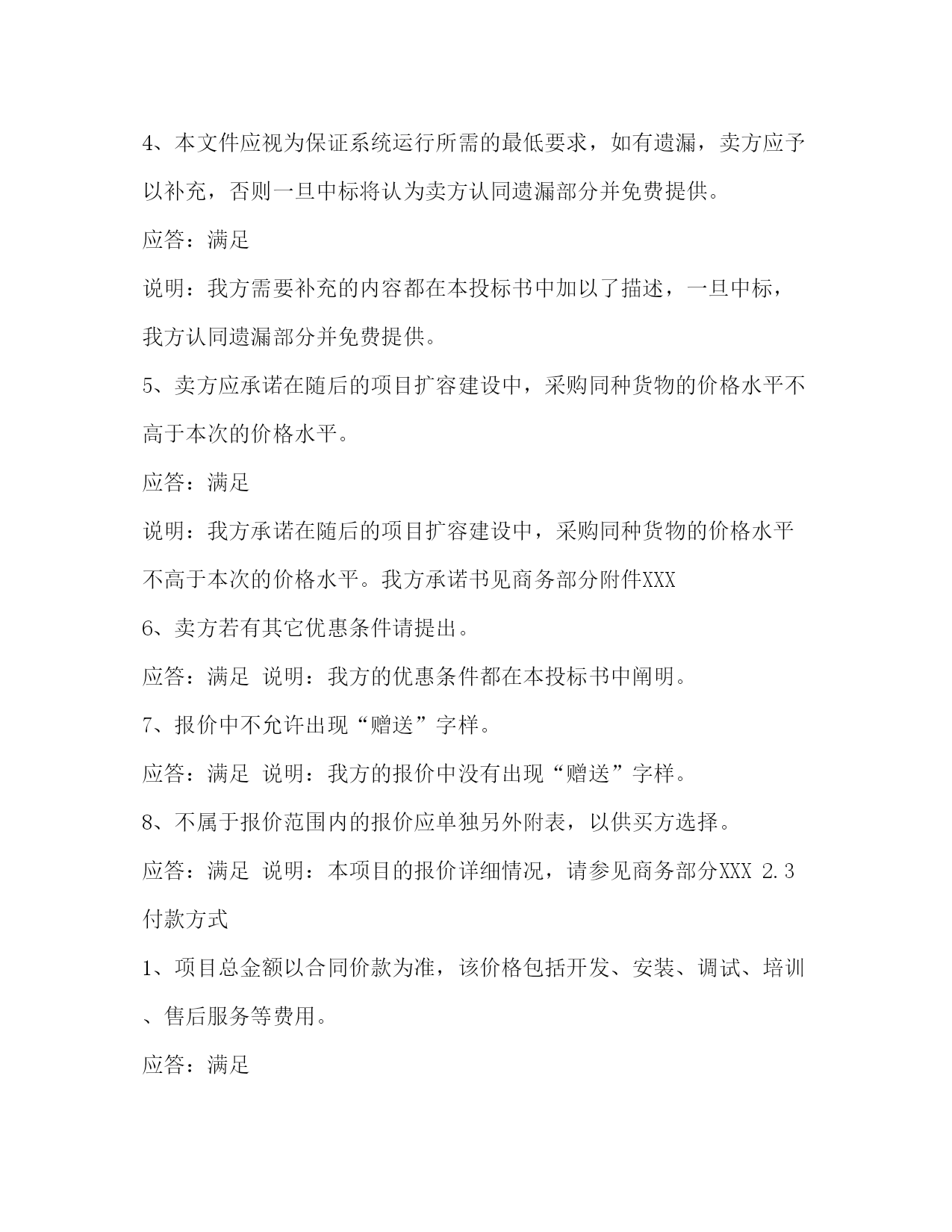 4、本文件应视为保证系统运行所需的最低要求，如有遗漏，卖方应予以补充，否则一旦中标将认为卖方认同遗漏部分并免费提供。

应答：满足

说明：我方需要补充的内容都在本投标书中加以了描述，一旦中标，我方认同遗漏部分并免费提供。

5、卖方应承诺在随后的项目扩容建设中，采购同种货物的价格水平不高于本次的价格水平。

应答：满足

说明：我方承诺在随后的项目扩容建设中，采购同种货物的价格水平不高于本次的价格水平。我方承诺书见商务部分附件XXX

6、卖方若有其它优惠条件请提出。

应答：满足 说明：我方的优惠条件都在本投标书中阐明。

7、报价中不允许出现“赠送”字样。

应答：满足 说明：我方的报价中没有出现“赠送”字样。

8、不属于报价范围内的报价应单独另外附表，以供买方选择。

应答：满足 说明：本项目的报价详细情况，请参见商务部分XXX 2.3 付款方式

1、项目总金额以合同价款为准，该价格包括开发、安装、调试、培训、售后服务等费用。

应答：满足